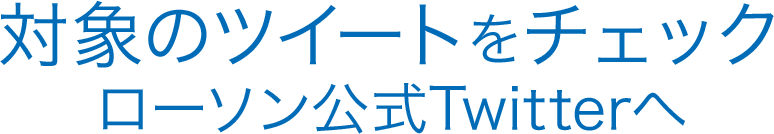 対象のツイートをチェック
ローソン公式Twitterへ